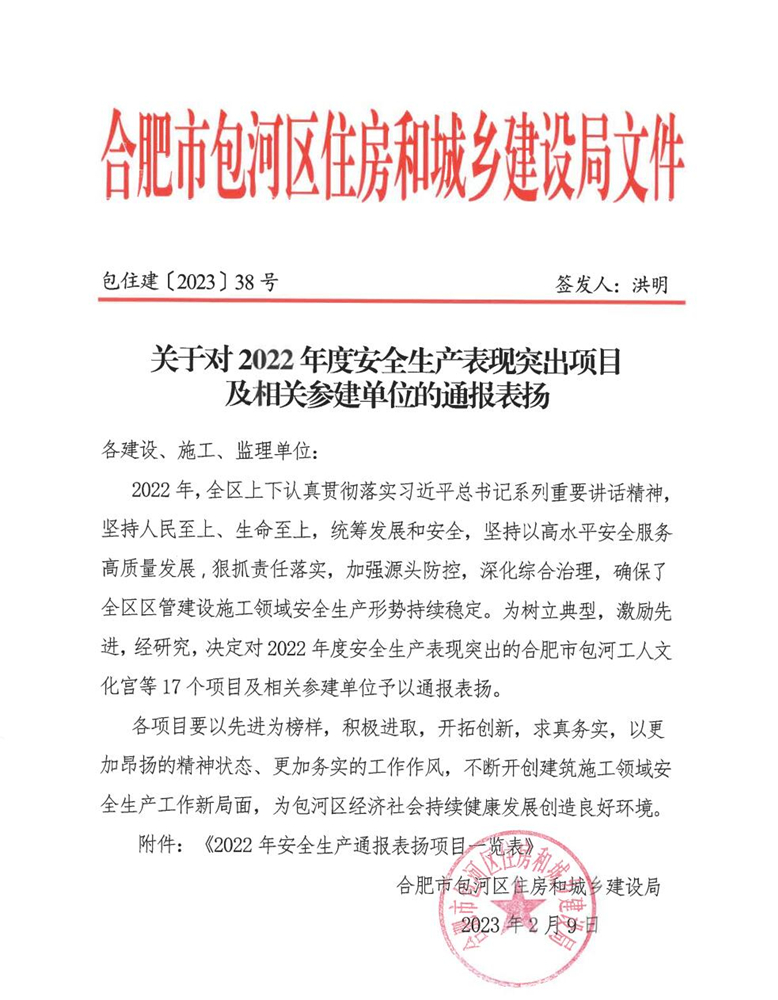 合肥市包河区住房和城乡建设局文件

包住建〔2023〕38号

签发人：洪明

关于对2022年度安全生产表现突出项目及相关参建单位的通报表扬

各建设、施工、监理单位：

2022年，全区上下认真贯彻落实习近平总书记系列重要讲话精神，坚持人民至上、生命至上，统筹发展和安全，坚持以高水平安全服务高质量发展，狠抓责任落实，加强源头防控，深化综合治理，确保了全区区管建设施工领域安全生产形势持续稳定。为树立典型，激励先进，经研究，决定对2022年度安全生产表现突出的合肥市包河工人文化宫等17个项目及相关参建单位予以通报表扬。

各项目要以先进为榜样，积极进取，开拓创新，求真务实，以更加昂扬的精神状态、更加务实的工作作风，不断开创建筑施工领域安全生产工作新局面，为包河区经济社会持续健康发展创造良好环境。

附件：《2022年安全生产通报表扬项目一览表》

合肥市包河区住房和城乡建设局

2023年2月9日

合肥市包河区住房和城乡建设局